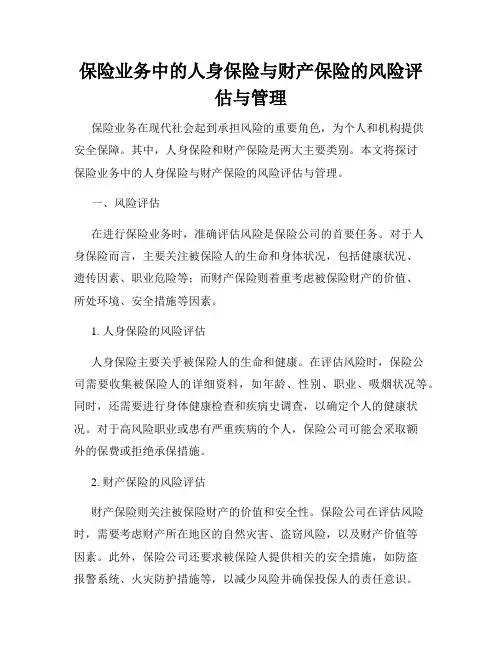 保险业务中的人身保险与财产保险的风险评估与管理

保险业务在现代社会起到承担风险的重要角色，为个人和机构提供安全保障。其中，人身保险和财产保险是两大主要类别。本文将探讨保险业务中的人身保险与财产保险的风险评估与管理。

一、风险评估

在进行保险业务时，准确评估风险是保险公司的首要任务。对于人身保险而言，主要关注被保险人的生命和身体状况，包括健康状况、遗传因素、职业危险等；而财产保险则着重考虑被保险财产的价值、所处环境、安全措施等因素。

1. 人身保险的风险评估

人身保险主要关乎被保险人的生命和健康。在评估风险时，保险公司需要收集被保险人的详细资料，如年龄、性别、职业、吸烟状况等。同时，还需要进行身体健康检查和疾病史调查，以确定个人的健康状况。对于高风险职业或患有严重疾病的个人，保险公司可能会采取额外的保费或拒绝承保措施。

2. 财产保险的风险评估

财产保险则关注被保险财产的价值和安全性。保险公司在评估风险时，需要考虑财产所在地区的自然灾害、盗窃风险，以及财产价值等因素。此外，保险公司还要求被保险人提供相关的安全措施，如防盗报警系统、火灾防护措施等，以减少风险并确保投保人的责任意识。